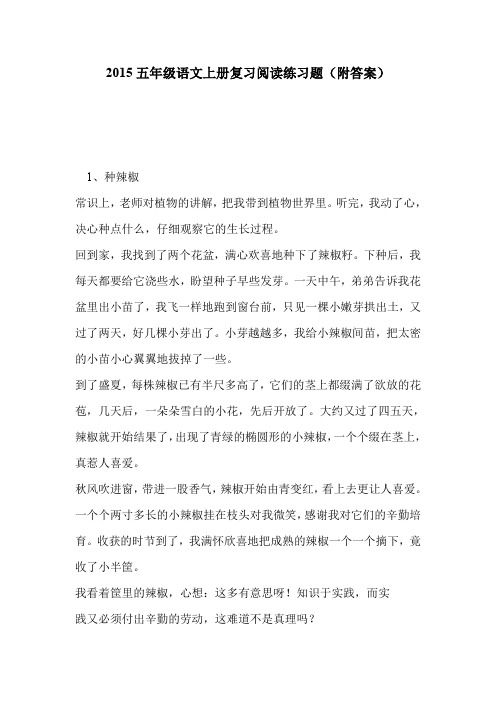 2015 五年级语文上册复习阅读练习题（附答案）

1、种辣椒

常识上，老师对植物的讲解，把我带到植物世界里。听完，我动了心，决心种点什么，仔细观察它的生长过程。

回到家，我找到了两个花盆，满心欢喜地种下了辣椒籽。下种后，我每天都要给它浇些水，盼望种子早些发芽。一天中午，弟弟告诉我花盆里出小苗了，我飞一样地跑到窗台前，只见一棵小嫩芽拱出土，又过了两天，好几棵小芽出了。小芽越越多，我给小辣椒间苗，把太密的小苗小心翼翼地拔掉了一些。

到了盛夏，每株辣椒已有半尺多高了，它们的茎上都缀满了欲放的花苞，几天后，一朵朵雪白的小花，先后开放了。大约又过了四五天，辣椒就开始结果了，出现了青绿的椭圆形的小辣椒，一个个缀在茎上，真惹人喜爱。

秋风吹进窗，带进一股香气，辣椒开始由青变红，看上去更让人喜爱。一个个两寸多长的小辣椒挂在枝头对我微笑，感谢我对它们的辛勤培育。收获的时节到了，我满怀欣喜地把成熟的辣椒一个一个摘下，竟收了小半筐。

我看着筐里的辣椒，心想：这多有意思呀！知识于实践，而实践又必须付出辛勤的劳动，这难道不是真理吗？